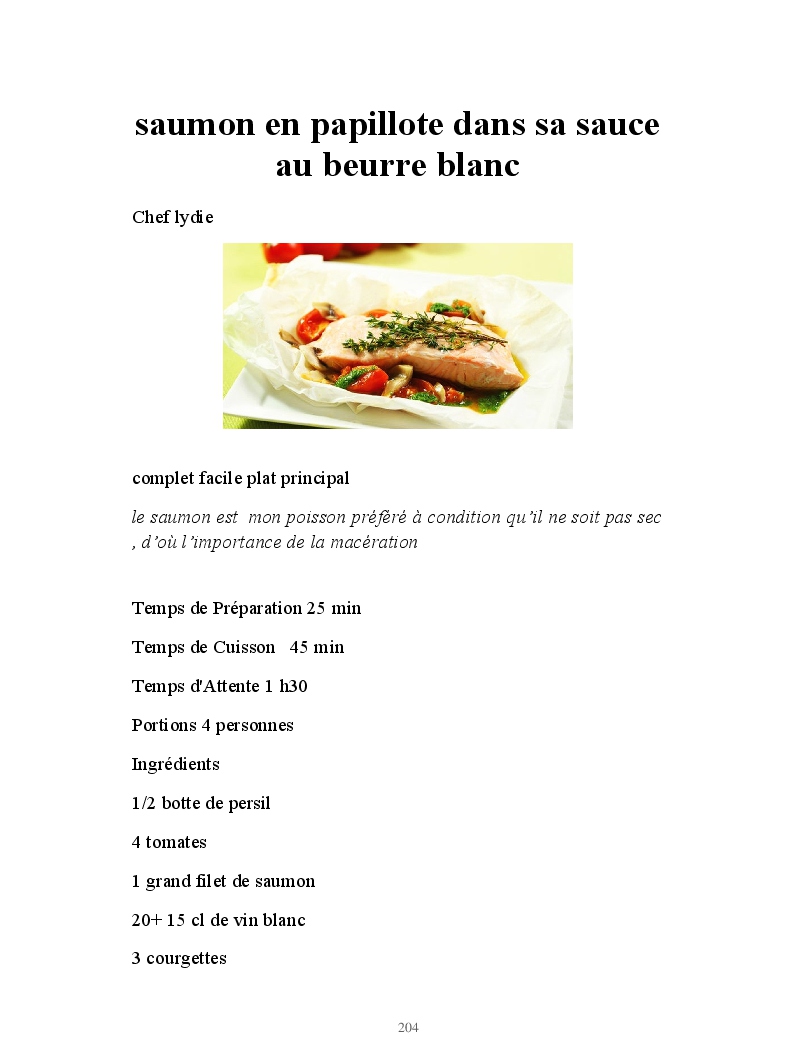 saumon en papillote dans sa sauce au beurre blanc

Chef lydie

complet facile plat principal

le saumon est mon poisson préféré à condition qu'il ne soit pas sec , d'où l'importance de la macération

Temps de Préparation 25 min

Temps de Cuisson 45 min

Temps d'Attente 1 h30

Portions 4 personnes

Ingrédients

1/2 botte de persil

4 tomates

1 grand filet de saumon

20+ 15 cl de vin blanc

3 courgettes

204